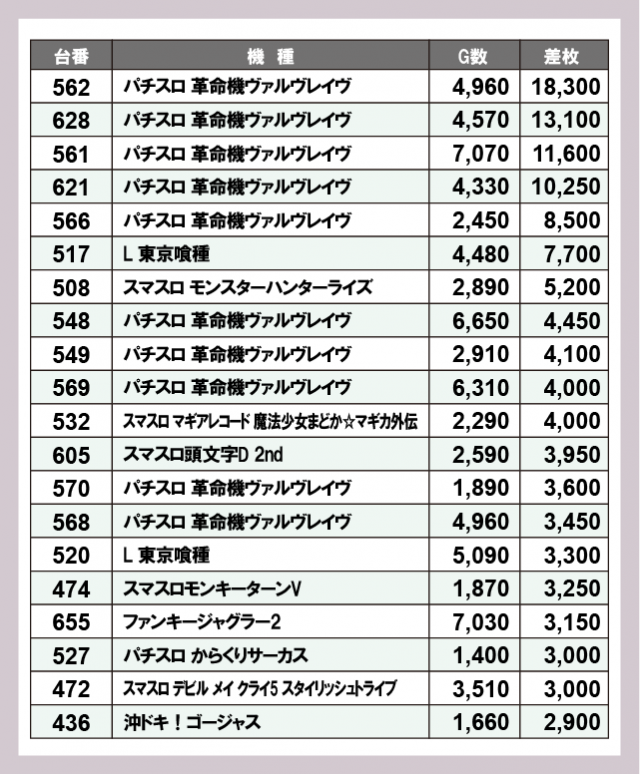 | 台番 | 機　種 | G数 | 差枚 |
|---|---|---|---|
| 562 | パチスロ 革命機ヴァルヴレイヴ | 4,960 | 18,300 |
| 628 | パチスロ 革命機ヴァルヴレイヴ | 4,570 | 13,100 |
| 561 | パチスロ 革命機ヴァルヴレイヴ | 7,070 | 11,600 |
| 621 | パチスロ 革命機ヴァルヴレイヴ | 4,330 | 10,250 |
| 566 | パチスロ 革命機ヴァルヴレイヴ | 2,450 | 8,500 |
| 517 | L 東京喰種 | 4,480 | 7,700 |
| 508 | スマスロ モンスターハンターライズ | 2,890 | 5,200 |
| 548 | パチスロ 革命機ヴァルヴレイヴ | 6,650 | 4,450 |
| 549 | パチスロ 革命機ヴァルヴレイヴ | 2,910 | 4,100 |
| 569 | パチスロ 革命機ヴァルヴレイヴ | 6,310 | 4,000 |
| 532 | スマスロ マギアレコード 魔法少女まどか☆マギカ外伝 | 2,290 | 4,000 |
| 605 | スマスロ頭文字D 2nd | 2,590 | 3,950 |
| 570 | パチスロ 革命機ヴァルヴレイヴ | 1,890 | 3,600 |
| 568 | パチスロ 革命機ヴァルヴレイヴ | 4,960 | 3,450 |
| 520 | L 東京喰種 | 5,090 | 3,300 |
| 474 | スマスロモンキーターンV | 1,870 | 3,250 |
| 655 | ファンキージャグラー2 | 7,030 | 3,150 |
| 527 | パチスロ からくりサーカス | 1,400 | 3,000 |
| 472 | スマスロ デビル メイ クライ5 スタイリッシュトライブ | 3,510 | 3,000 |
| 436 | 沖ドキ！ゴージャス | 1,660 | 2,900 |